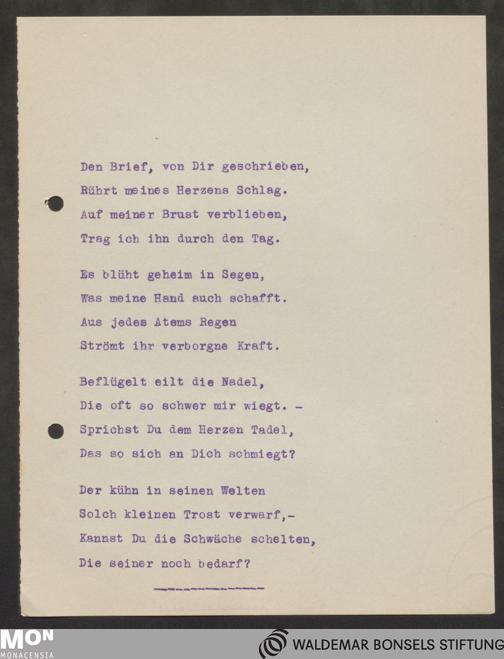 Den Brief, von Dir geschrieben,
Rührt meines Herzens Schlag.
Auf meiner Brust verblieben,
Trag ich ihn durch den Tag.

Es blüht geheim in Segen,
Was meine Hand auch schafft.
Aus jedes Atems Regen
Strömt ihr verborgne Kraft.

Beflügelt eilt die Nadel,
Die oft so schwer mir wiegt. -
Sprichst Du dem Herzen Tadel,
Das so sich an Dich schmiegt?

Der kühn in seinen Welten
Solch kleinen Trost verwarf,-
Kannst Du die Schwäche schelten,
Die seiner noch bedarf?

MON
MONACENSIA

WALDEMAR BONSELS STIFTUNG